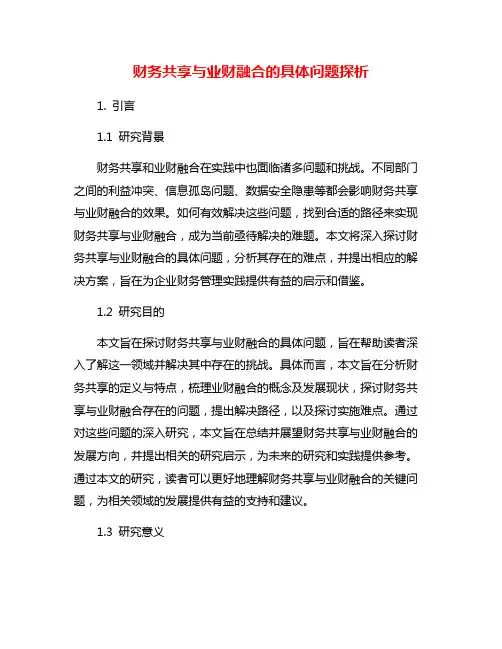 财务共享与业财融合的具体问题探析

1. 引言

1.1 研究背景

财务共享和业财融合在实践中也面临诸多问题和挑战。不同部门之间的利益冲突、信息孤岛问题、数据安全隐患等都会影响财务共享与业财融合的效果。如何有效解决这些问题，找到合适的路径来实现财务共享与业财融合，成为当前亟待解决的难题。本文将深入探讨财务共享与业财融合的具体问题，分析其存在的难点，并提出相应的解决方案，旨在为企业财务管理实践提供有益的启示和借鉴。

1.2 研究目的

本文旨在探讨财务共享与业财融合的具体问题，旨在帮助读者深入了解这一领域并解决其中存在的挑战。具体而言，本文旨在分析财务共享的定义与特点，梳理业财融合的概念及发展现状，探讨财务共享与业财融合存在的问题，提出解决路径，以及探讨实施难点。通过对这些问题的深入研究，本文旨在总结并展望财务共享与业财融合的发展方向，并提出相关的研究启示，为未来的研究和实践提供参考。通过本文的研究，读者可以更好地理解财务共享与业财融合的关键问题，为相关领域的发展提供有益的支持和建议。

1.3 研究意义